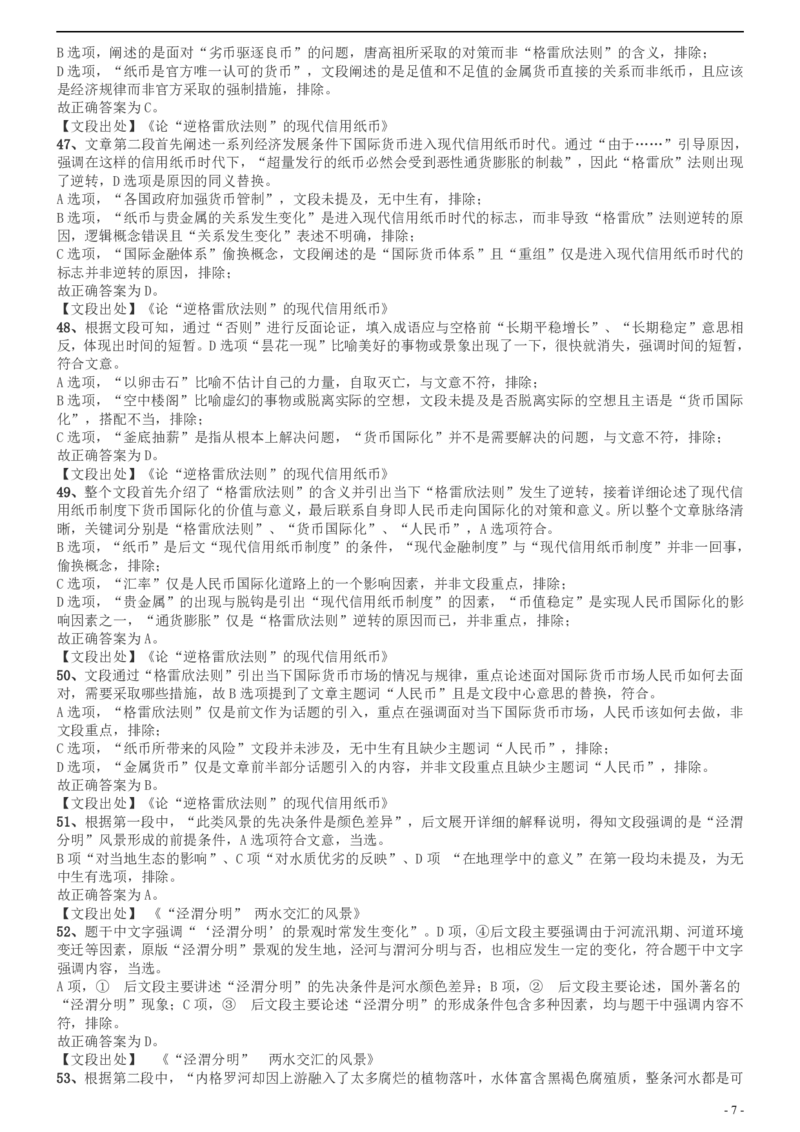 B 选项，阐述的是面对“劣币驱逐良币”的问题，唐高祖所采取的对策而非“格雷欣法则”的含义，排除；
D 选项，“纸币是官方唯一认可的货币”，文段阐述的是足值和不足值的金属货币直接的关系而非纸币，且应该是经济规律而非官方采取的强制措施，排除。
故正确答案为 C。
【文段出处】《论“逆格雷欣法则”的现代信用纸币》
47、文章第二段首先阐述一系列经济发展条件下国际货币进入现代信用纸币时代。通过“由于……”引导原因，强调在这样的信用纸币时代下，“超量发行的纸币必然会受到恶性通货膨胀的制裁”，因此“格雷欣”法则出现了逆转，D 选项是原因的同义替换。
A 选项，“各国政府加强货币管制”，文段未提及，无中生有，排除；
B 选项，“纸币与贵金属的关系发生变化”是进入现代信用纸币时代的标志，而非导致“格雷欣”法则逆转的原因，逻辑概念错误且“关系发生变化”表述不明确，排除；
C 选项，“国际金融体系”偷换概念，文段阐述的是“国际货币体系”且“重组”仅是进入现代信用纸币时代的标志并非逆转的原因，排除；
故正确答案为 D。
【文段出处】《论“逆格雷欣法则”的现代信用纸币》
48、根据文段可知，通过“否则”进行反面论证，填入成语应与空格前“长期平稳增长”、“长期稳定”意思相反，体现出时间的短暂。D 选项“昙花一现”比喻美好的事物或景象出现了一下，很快就消失，强调时间的短暂，符合文意。
A 选项，“以卵击石”比喻不估计自己的力量，自取灭亡，与文意不符，排除；
B 选项，“空中楼阁”比喻虚幻的事物或脱离实际的空想，文段未提及是否脱离实际的空想且主语是“货币国际化”，搭配不当，排除；
C 选项，“釜底抽薪”是指从根本上解决问题，“货币国际化”并不是需要解决的问题，与文意不符，排除；
故正确答案为 D。
【文段出处】《论“逆格雷欣法则”的现代信用纸币》
49、整个文段首先介绍了“格雷欣法则”的含义并引出当下“格雷欣法则”发生了逆转，接着详细论述了现代信用纸币制度下货币国际化的价值与意义，最后联系自身即人民币走向国际化的对策和意义。所以整个文章脉络清晰，关键词分别是“格雷欣法则”、“货币国际化”、“人民币”，A 选项符合。
B 选项，“纸币”是后文“现代信用纸币制度”的条件，“现代金融制度”与“现代信用纸币制度”并非一回事，偷换概念，排除；
C 选项，“汇率”仅是人民币国际化道路上的一个影响因素，并非文段重点，排除；
D 选项，“贵金属”的出现与脱钩是引出“现代信用纸币制度”的因素，“币值稳定”是实现人民币国际化的影响因素之一，“通货膨胀”仅是“格雷欣法则”逆转的原因而已，并非重点，排除；
故正确答案为 A。
【文段出处】《论“逆格雷欣法则”的现代信用纸币》
50、文段通过“格雷欣法则”引出当下国际货币市场的情况与规律，重点论述面对国际货币市场人民币如何去面对，需要采取哪些措施，故 B 选项提到了文章主题词“人民币”且是文段中心意思的替换，符合。
A 选项，“格雷欣法则”仅是前文作为话题的引入，重点在强调面对当下国际货币市场，人民币该如何去做，非文段重点，排除；
C 选项，“纸币所带来的风险”文段并未涉及，无中生有且缺少主题词“人民币”，排除；
D 选项，“金属货币”仅是文章前半部分话题引入的内容，并非文段重点且缺少主题词“人民币”，排除。
故正确答案为 B。
【文段出处】《论“逆格雷欣法则”的现代信用纸币》
51、根据第一段中，“此类风景的先决条件是颜色差异”，后文展开详细的解释说明，得知文段强调的是“泾渭分明”风景形成的前提条件，A 选项符合文意，当选。
B 项“对当地生态的影响”、C 项“对水质优劣的反映”、D 项 “在地理学中的意义”在第一段均未提及，为无中生有选项，排除。
故正确答案为 A。
【文段出处】《“泾渭分明” 两水交汇的风景》
52、题干中文字强调“‘泾渭分明’的景观时常发生变化”。D 项，④后文段主要强调由于河流汛期、河道环境变迁等因素，原版“泾渭分明”景观的发生地，泾河与渭河分明与否，也相应发生一定的变化，符合题干中文字强调内容，当选。
A 项，① 后文段主要讲述“泾渭分明”的先决条件是河水颜色差异；B 项，② 后文段主要论述，国外著名的“泾渭分明”现象；C 项，③ 后文段主要论述“泾渭分明”的形成条件包含多种因素，均与题干中强调内容不符，排除。
故正确答案为 D。
【文段出处】 《“泾渭分明” 两水交汇的风景》
53、根据第二段中，“内格罗河却因上游融入了太多腐烂的植物落叶，水体富含黑褐色腐殖质，整条河水都是可
- 7 -